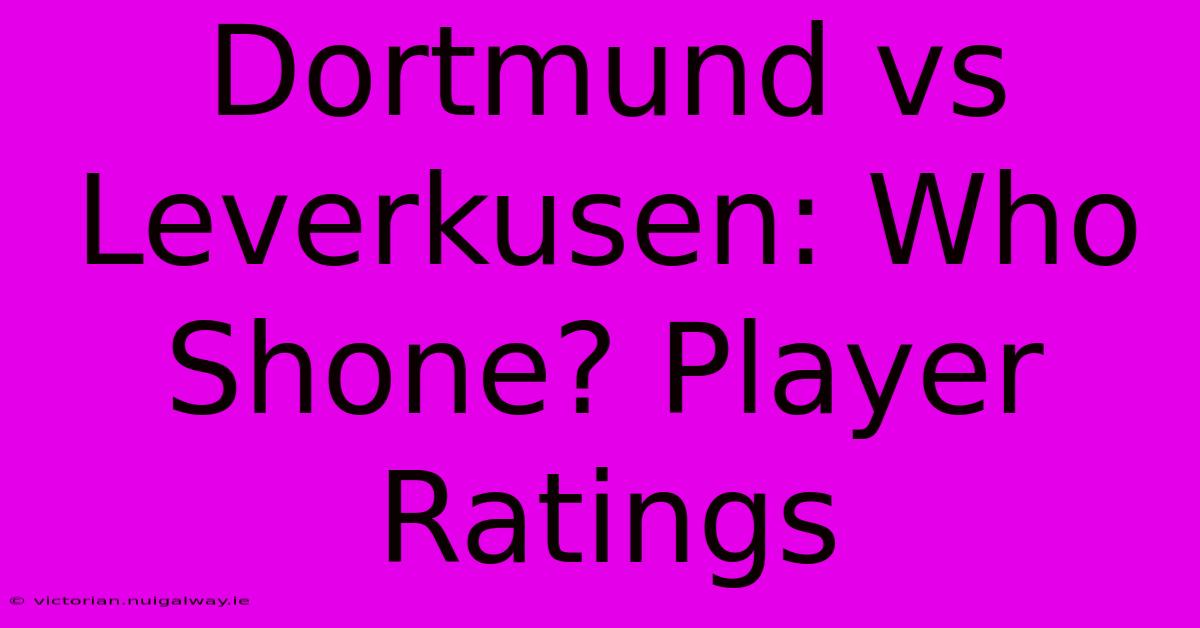 Dortmund vs Leverkusen: Who Shone? Player Ratings

© victorian.nuigalway.ie